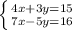 $\begin{cases} 4x+3y=15 \\ 7x-5y=16 \end{cases}$